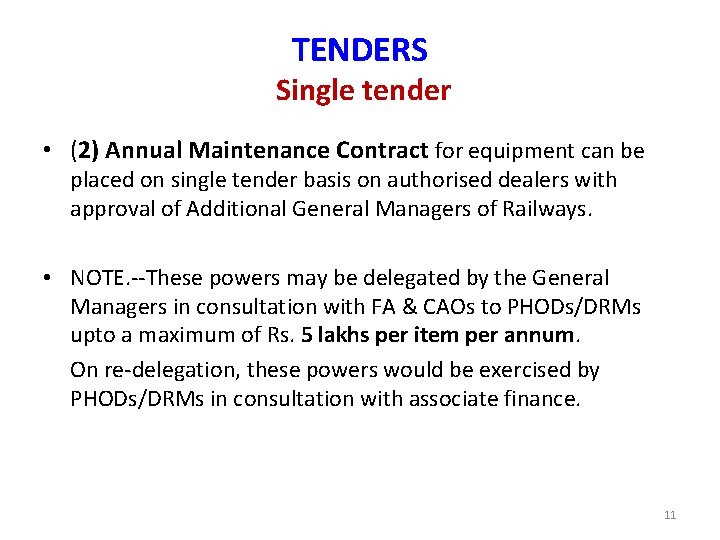 TENDERS
Single tender

• (2) Annual Maintenance Contract for equipment can be placed on single tender basis on authorised dealers with approval of Additional General Managers of Railways.

• NOTE.--These powers may be delegated by the General Managers in consultation with FA & CAOs to PHODs/DRMs upto a maximum of Rs. 5 lakhs per item per annum.

On re-delegation, these powers would be exercised by PHODs/DRMs in consultation with associate finance.

11